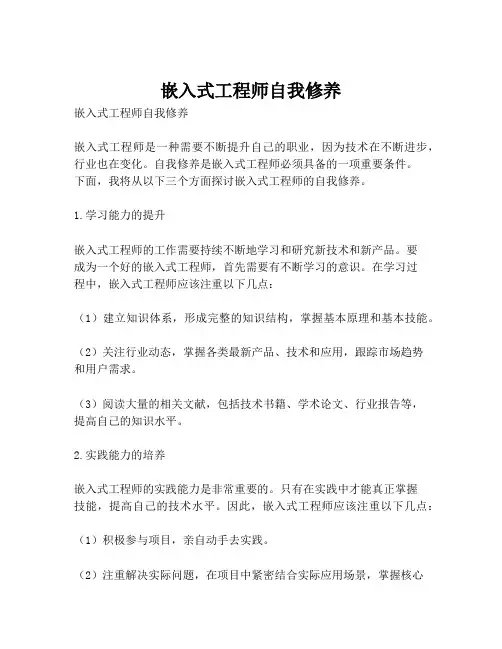 嵌入式工程师自我修养

嵌入式工程师自我修养

嵌入式工程师是一种需要不断提升自己的职业，因为技术在不断进步，行业也在变化。自我修养是嵌入式工程师必须具备的一项重要条件。下面，我将从以下三个方面探讨嵌入式工程师的自我修养。

1.学习能力的提升

嵌入式工程师的工作需要持续不断地学习和研究新技术和新产品。要成为一个好的嵌入式工程师，首先需要有不断学习的意识。在学习过程中，嵌入式工程师应该注重以下几点：

（1）建立知识体系，形成完整的知识结构，掌握基本原理和基本技能。

（2）关注行业动态，掌握各类最新产品、技术和应用，跟踪市场趋势和用户需求。

（3）阅读大量的相关文献，包括技术书籍、学术论文、行业报告等，提高自己的知识水平。

2.实践能力的培养

嵌入式工程师的实践能力是非常重要的。只有在实践中才能真正掌握技能，提高自己的技术水平。因此，嵌入式工程师应该注重以下几点：

（1）积极参与项目，亲自动手去实践。

（2）注重解决实际问题，在项目中紧密结合实际应用场景，掌握核心